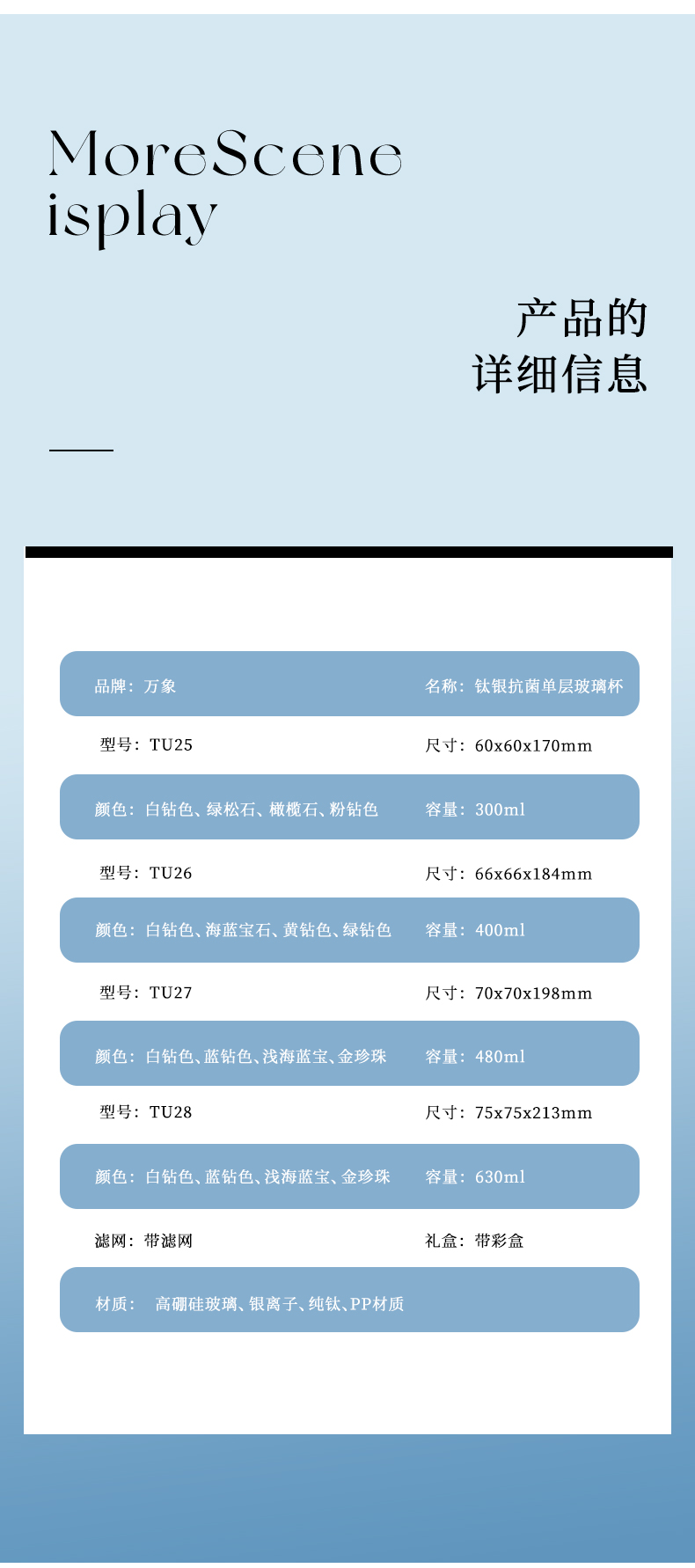 MoreScene
isplay

产品的
详细信息

品牌：万象 名称：钛银抗菌单层玻璃杯

型号：TU25 尺寸：60x60x170mm

颜色：白钻色、绿松石、橄榄石、粉钻色 容量：300ml

型号：TU26 尺寸：66x66x184mm

颜色：白钻色、海蓝宝石、黄钻色、绿钻色 容量：400ml

型号：TU27 尺寸：70x70x198mm

颜色：白钻色、蓝钻色、浅海蓝宝、金珍珠 容量：480ml

型号：TU28 尺寸：75x75x213mm

颜色：白钻色、蓝钻色、浅海蓝宝、金珍珠 容量：630ml

滤网：带滤网 礼盒：带彩盒

材质： 高硼硅玻璃、银离子、纯钛、PP材质